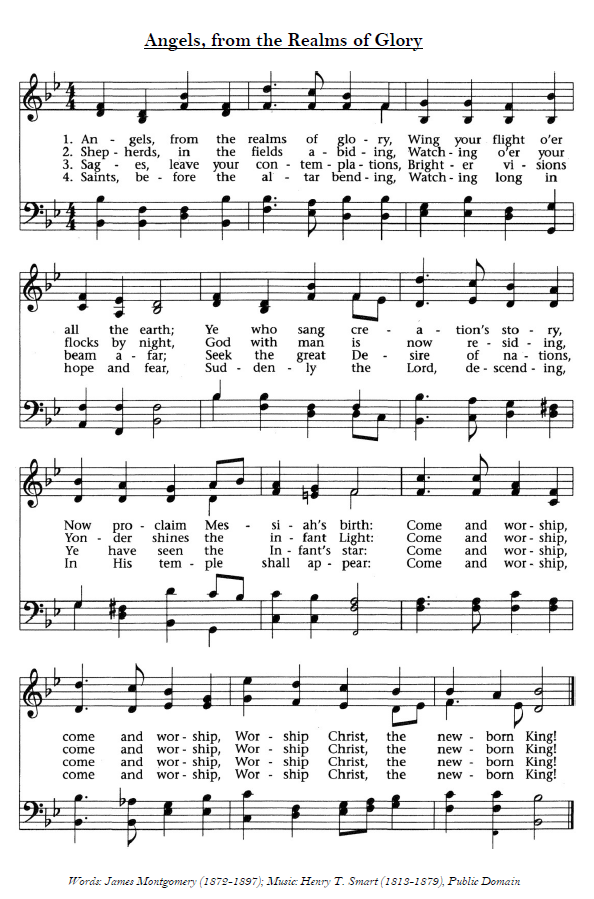 Angels, from the Realms of Glory

1. An - gels, from the realms of glo - ry, Wing your flight o'er
2. Shep - herds, in the fields a - bid - ing, Watch - ing o'er your
3. Sag - es, leave your con - tem - pla - tions, Bright - er vi - sions
4. Saints, be - fore the al - tar bend - ing, Watch - ing long in

all the earth; Ye who sang cre - a - tion's sto - ry,
flocks by night, God with man is now re - sid - ing,
beam a - far; Seek the great De - sire of na - tions,
hope and fear, Sud - den - ly the Lord, de - scend - ing,

Now pro - claim Mes - si - ah's birth: Come and wor - ship,
Yon - der shines the in - fant Light: Come and wor - ship,
Ye have seen the In - fant's star: Come and wor - ship,
In His tem - ple shall ap - pear: Come and wor - ship,

come and wor - ship, Wor - ship Christ, the new - born King!
come and wor - ship, Wor - ship Christ, the new - born King!
come and wor - ship, Wor - ship Christ, the new - born King!
come and wor - ship, Wor - ship Christ, the new - born King!

Words: James Montgomery (1872-1897); Music: Henry T. Smart (1813-1879), Public Domain